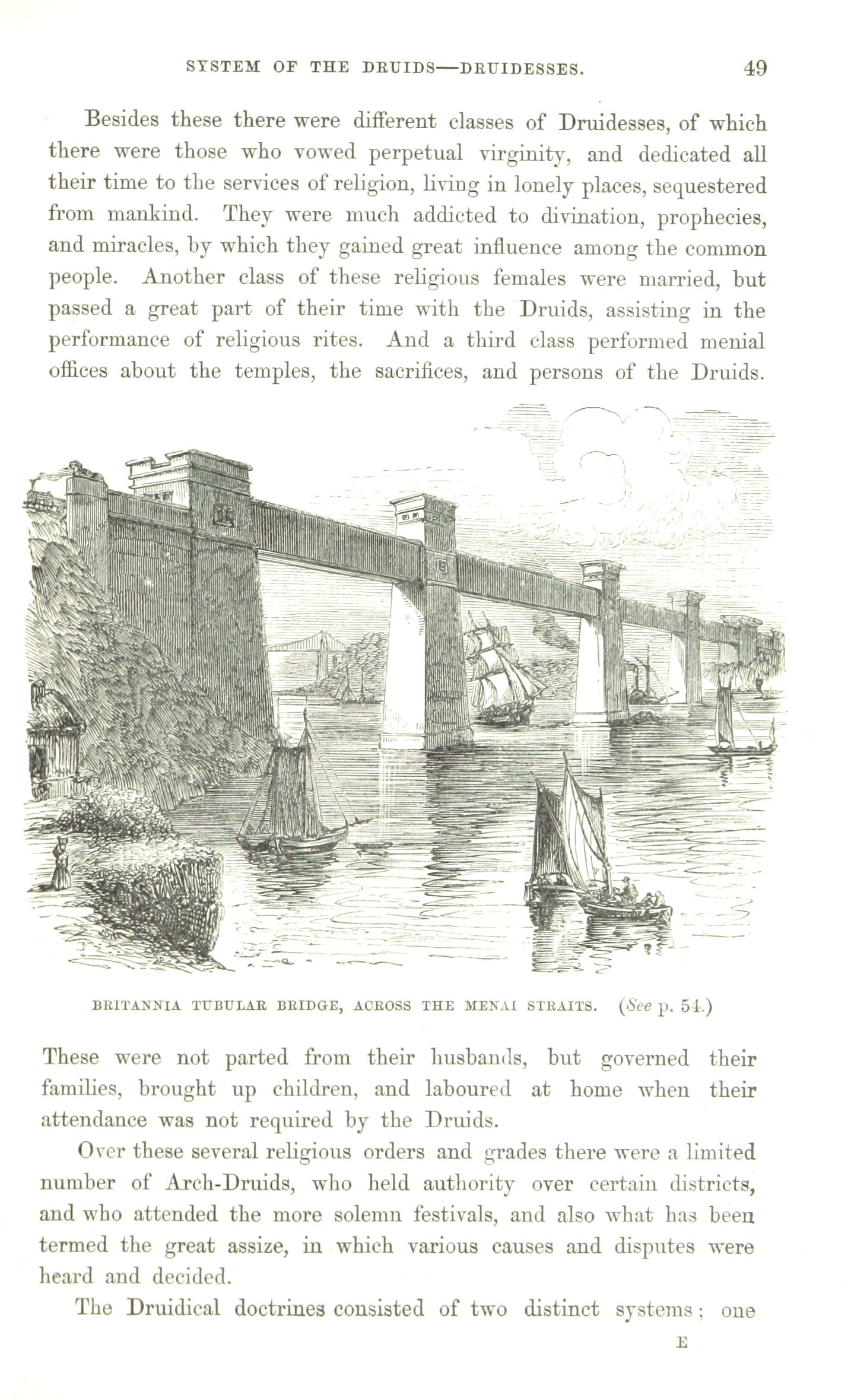 SYSTEM OF THE DRUIDS—DRUIDESSES. 49

Besides these there were different classes of Druidesses, of which there were those who vowed perpetual virginity, and dedicated all their time to the services of religion, living in lonely places, sequestered from mankind. They were much addicted to divination, prophecies, and miracles, by which they gained great influence among the common people. Another class of these religious females were married, but passed a great part of their time with the Druids, assisting in the performance of religious rites. And a third class performed menial offices about the temples, the sacrifices, and persons of the Druids.

BRITANNIA TUBULAR BRIDGE, ACROSS THE MENAI STRAITS. (See p. 54.)

These were not parted from their husbands, but governed their families, brought up children, and laboured at home when their attendance was not required by the Druids.

Over these several religious orders and grades there were a limited number of Arch-Druids, who held authority over certain districts, and who attended the more solemn festivals, and also what has been termed the great assize, in which various causes and disputes were heard and decided.

The Druidical doctrines consisted of two distinct systems; one

E